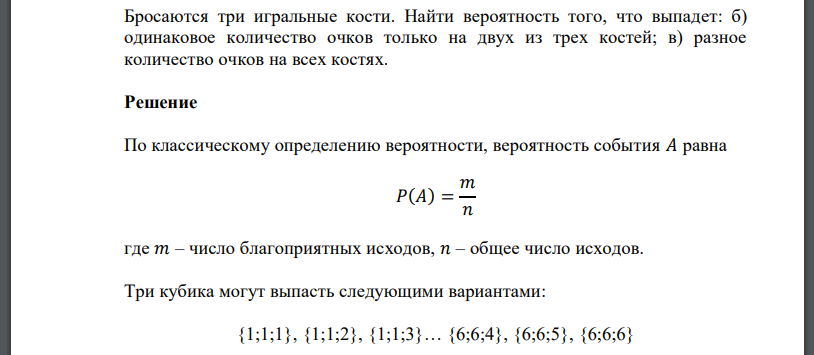 Бросаются три игральные кости. Найти вероятность того, что выпадет: б) одинаковое количество очков только на двух из трех костей; в) разное количество очков на всех костях.

**Решение**

По классическому определению вероятности, вероятность события $A$ равна

$P(A) = \frac{m}{n}$

где $m$ – число благоприятных исходов, $n$ – общее число исходов.

Три кубика могут выпасть следующими вариантами:

{1;1;1}, {1;1;2}, {1;1;3}… {6;6;4}, {6;6;5}, {6;6;6}